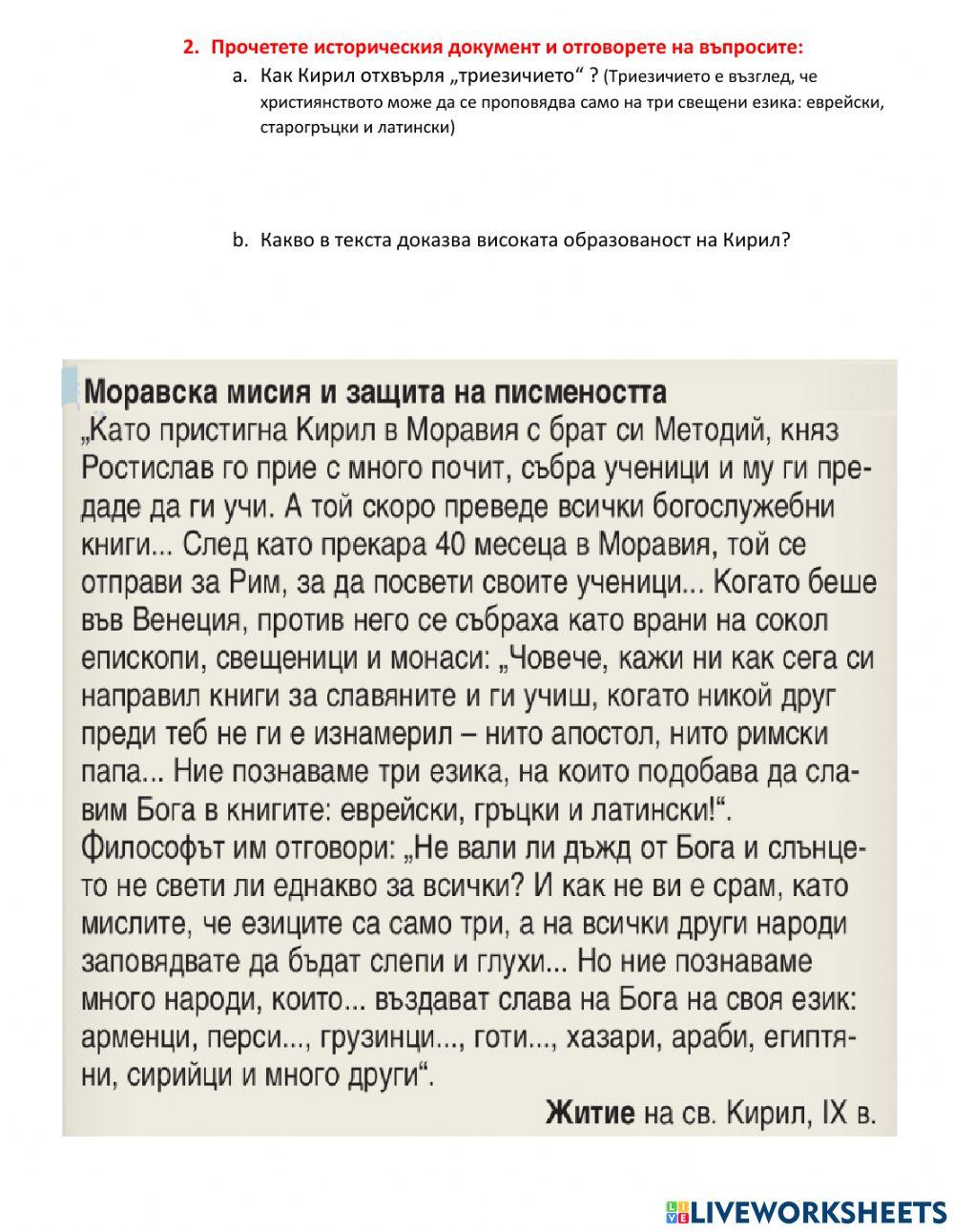 2. Прочетете историческия документ и отговорете на въпросите:

a. Как Кирил отхвърля „триезичието“ ? (Триезичието е възглед, че християнството може да се проповядва само на три свещени езика: еврейски, старогръцки и латински)

b. Какво в текста доказва високата образованост на Кирил?

Моравска мисия и защита на писмеността

„Като пристигна Кирил в Моравия с брат си Методий, княз Ростислав го прие с много почит, събра ученици и му ги предаде да ги учи. А той скоро преведе всички богослужебни книги... След като прекара 40 месеца в Моравия, той се отправи за Рим, за да посвети своите ученици... Когато беше във Венеция, против него се събраха като врани на сокол епископи, свещеници и монаси: „Човече, кажи ни как сега си направил книги за славяните и ги учиш, когато никой друг преди теб не ги е изнамерил – нито апостол, нито римски папа... Ние познаваме три езика, на които подобава да славим Бога в книгите: еврейски, гръцки и латински!“. Философът им отговори: „Не вали ли дъжд от Бога и слънцето не свети ли еднакво за всички? И как не ви е срам, като мислите, че езиците са само три, а на всички други народи заповядвате да бъдат слепи и глухи... Но ние познаваме много народи, които... въздават слава на Бога на своя език: арменци, перси..., грузинци..., готи..., хазари, араби, египтяни, сирийци и много други“.

Житие на св. Кирил, IX в.

LIVEWORKSHEETS